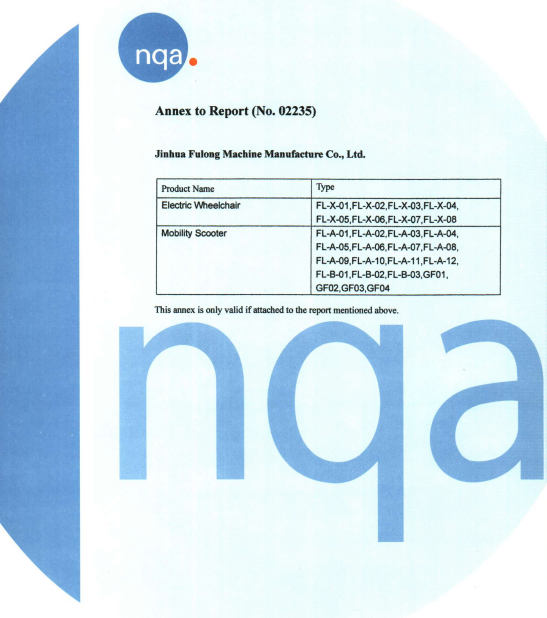 nqa.

Annex to Report (No. 02235)

Jinhua Fulong Machine Manufacture Co., Ltd.

| Product Name | Type |
|---|---|
| Electric Wheelchair | FL-X-01,FL-X-02,FL-X-03,FL-X-04, FL-X-05,FL-X-06,FL-X-07,FL-X-08 |
| Mobility Scooter | FL-A-01,FL-A-02,FL-A-03,FL-A-04, FL-A-05,FL-A-06,FL-A-07,FL-A-08, FL-A-09,FL-A-10,FL-A-11,FL-A-12, FL-B-01,FL-B-02,FL-B-03,GF01, GF02,GF03,GF04 |

This annex is only valid if attached to the report mentioned above.

nqa